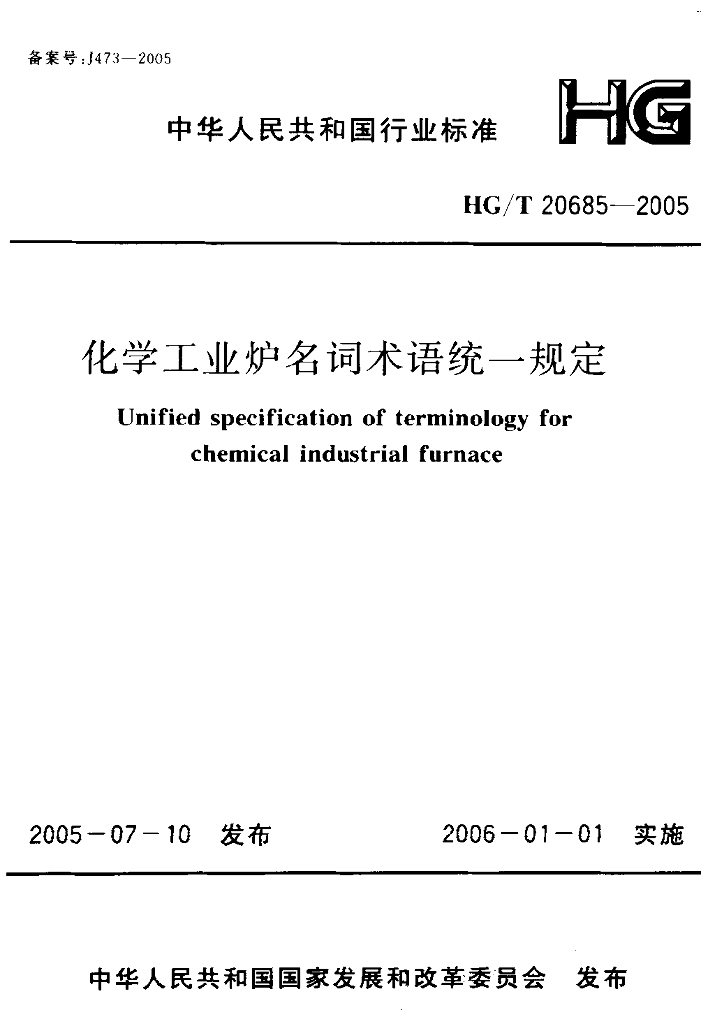 备案号:J473—2005

中华人民共和国行业标准

HG

HG/T 20685—2005

化学工业炉名词术语统一规定

Unified specification of terminology for chemical industrial furnace

2005－07－10 发布

2006－01－01 实施

中华人民共和国国家发展和改革委员会 发布